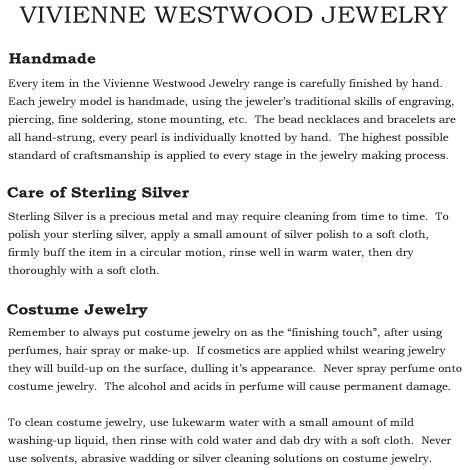 VIVIENNE WESTWOOD JEWELRY

Handmade

Every item in the Vivienne Westwood Jewelry range is carefully finished by hand. Each jewelry model is handmade, using the jeweler's traditional skills of engraving, piercing, fine soldering, stone mounting, etc. The bead necklaces and bracelets are all hand-strung, every pearl is individually knotted by hand. The highest possible standard of craftsmanship is applied to every stage in the jewelry making process.

Care of Sterling Silver

Sterling Silver is a precious metal and may require cleaning from time to time. To polish your sterling silver, apply a small amount of silver polish to a soft cloth, firmly buff the item in a circular motion, rinse well in warm water, then dry thoroughly with a soft cloth.

Costume Jewelry

Remember to always put costume jewelry on as the "finishing touch", after using perfumes, hair spray or make-up. If cosmetics are applied whilst wearing jewelry they will build-up on the surface, dulling it's appearance. Never spray perfume onto costume jewelry. The alcohol and acids in perfume will cause permanent damage.

To clean costume jewelry, use lukewarm water with a small amount of mild washing-up liquid, then rinse with cold water and dab dry with a soft cloth. Never use solvents, abrasive wadding or silver cleaning solutions on costume jewelry.